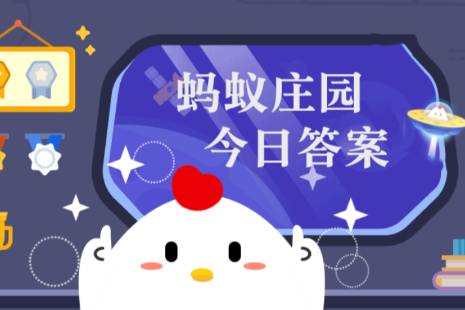 蚂蚁庄园
今日答案